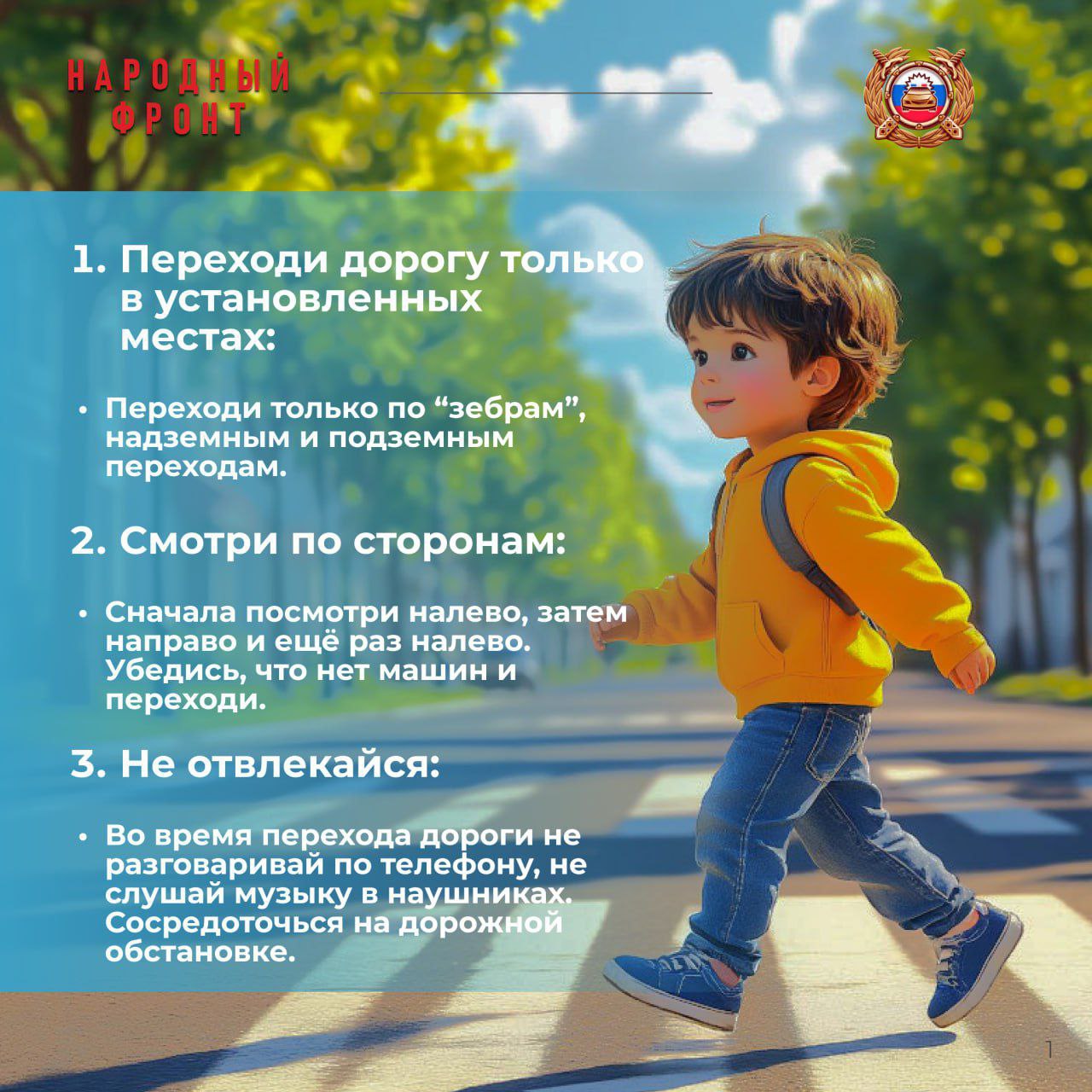 НАРОДНЫЙ ФРОНТ

1. Переходи дорогу только в установленных местах:

• Переходи только по “зебрам”, надземным и подземным переходам.

2. Смотри по сторонам:

• Сначала посмотри налево, затем направо и ещё раз налево. Убедись, что нет машин и переходи.

3. Не отвлекайся:

• Во время перехода дороги не разговаривай по телефону, не слушай музыку в наушниках. Сосредоточься на дорожной обстановке.

1